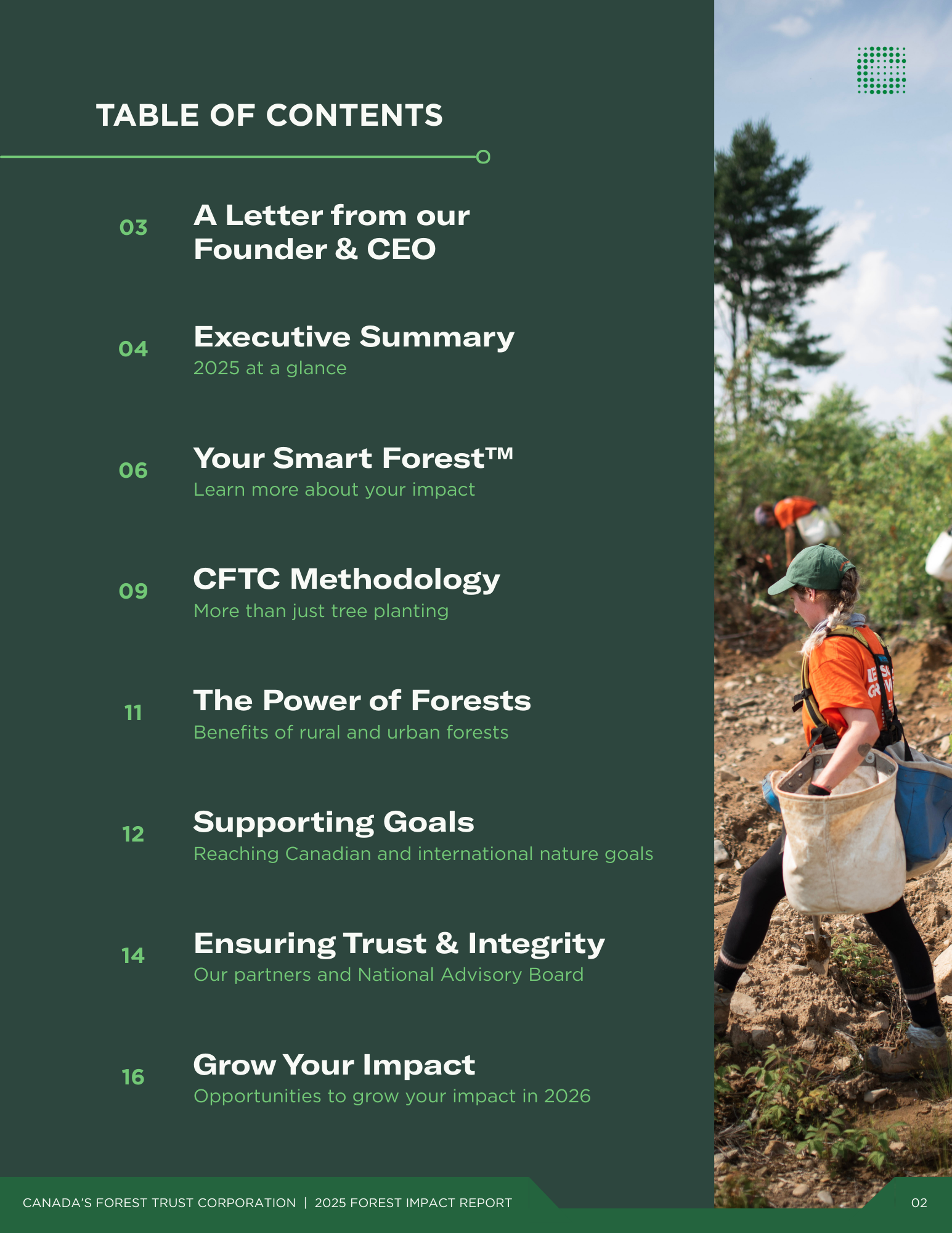 TABLE OF CONTENTS

03 A Letter from our Founder & CEO

04 Executive Summary
2025 at a glance

06 Your Smart Forest™
Learn more about your impact

09 CFTC Methodology
More than just tree planting

11 The Power of Forests
Benefits of rural and urban forests

12 Supporting Goals
Reaching Canadian and international nature goals

14 Ensuring Trust & Integrity
Our partners and National Advisory Board

16 Grow Your Impact
Opportunities to grow your impact in 2026

CANADA'S FOREST TRUST CORPORATION | 2025 FOREST IMPACT REPORT

02